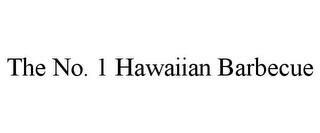 The No. 1 Hawaiian Barbecue